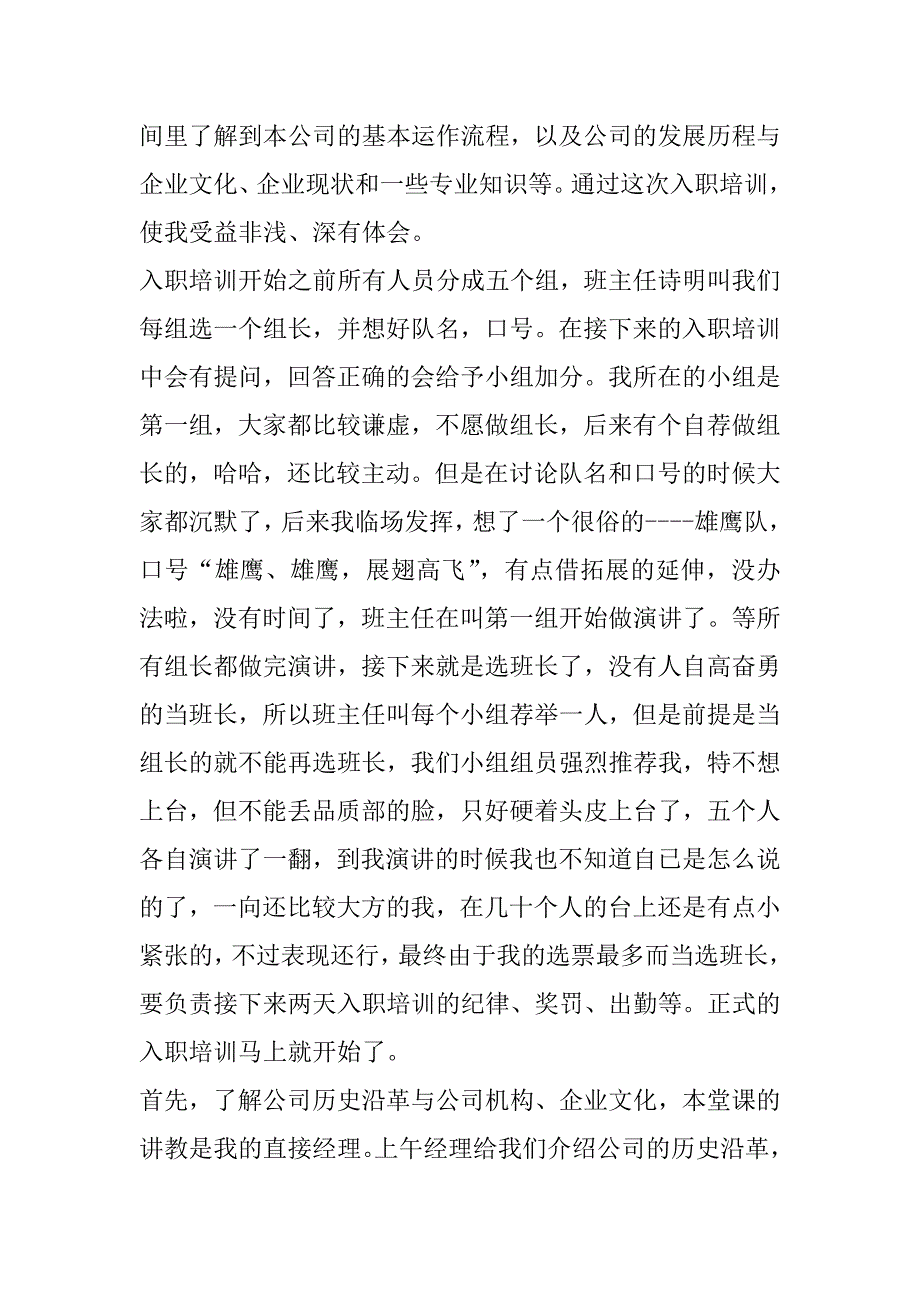 间里了解到本公司的基本运作流程，以及公司的发展历程与企业文化、企业现状和一些专业知识等。通过这次入职培训，使我受益非浅、深有体会。

入职培训开始之前所有人员分成五个组，班主任诗明叫我们每组选一个组长，并想好队名，口号。在接下来的入职培训中会有提问，回答正确的会给予小组加分。我所在的小组是第一组，大家都比较谦虚，不愿做组长，后来有个自荐做组长的，哈哈，还比较主动。但是在讨论队名和口号的时候大家都沉默了，后来我临场发挥，想了一个很俗的----雄鹰队，口号“雄鹰、雄鹰，展翅高飞”，有点借拓展的延伸，没办法啦，没有时间了，班主任在叫第一组开始做演讲了。等所有组长都做完演讲，接下来就是选班长了，没有人自高奋勇的当班长，所以班主任叫每个小组荐举一人，但是前提是当组长的就不能再选班长，我们小组组员强烈推荐我，特不想上台，但不能丢品质部的脸，只好硬着头皮上台了，五个人各自演讲了一翻，到我演讲的时候我也不知道自已是怎么说的了，一向还比较大方的我，在几十个人的台上还是有点小紧张的，不过表现还行，最终由于我的选票最多而当选班长，要负责接下来两天入职培训的纪律、奖罚、出勤等。正式的入职培训马上就开始了。

首先，了解公司历史沿革与公司机构、企业文化，本堂课的讲教是我的直接经理。上午经理给我们介绍公司的历史沿革，